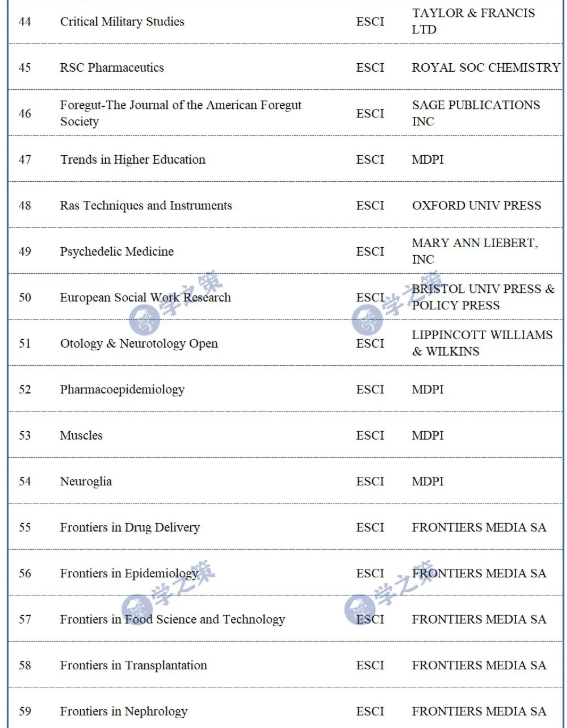 | 44 | Critical Military Studies | ESCI | TAYLOR & FRANCIS LTD |
|---|---|---|---|
| 45 | RSC Pharmaceutics | ESCI | ROYAL SOC CHEMISTRY |
| 46 | Foregut-The Journal of the American Foregut Society | ESCI | SAGE PUBLICATIONS INC |
| 47 | Trends in Higher Education | ESCI | MDPI |
| 48 | Ras Techniques and Instruments | ESCI | OXFORD UNIV PRESS |
| 49 | Psychedelic Medicine | ESCI | MARY ANN LIEBERT, INC |
| 50 | European Social Work Research | ESCI | BRISTOL UNIV PRESS & POLICY PRESS |
| 51 | Otology & Neurotology Open | ESCI | LIPPINCOTT WILLIAMS & WILKINS |
| 52 | Pharmacoepidemiology | ESCI | MDPI |
| 53 | Muscles | ESCI | MDPI |
| 54 | Neuroglia | ESCI | MDPI |
| 55 | Frontiers in Drug Delivery | ESCI | FRONTIERS MEDIA SA |
| 56 | Frontiers in Epidemiology | ESCI | FRONTIERS MEDIA SA |
| 57 | Frontiers in Food Science and Technology | ESCI | FRONTIERS MEDIA SA |
| 58 | Frontiers in Transplantation | ESCI | FRONTIERS MEDIA SA |
| 59 | Frontiers in Nephrology | ESCI | FRONTIERS MEDIA SA |

学之策 学之策 学之策 学之策